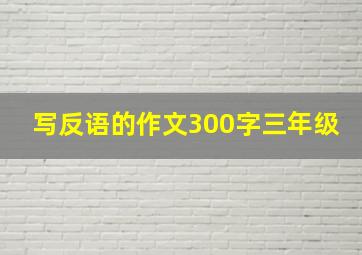 写反语的作文300字三年级